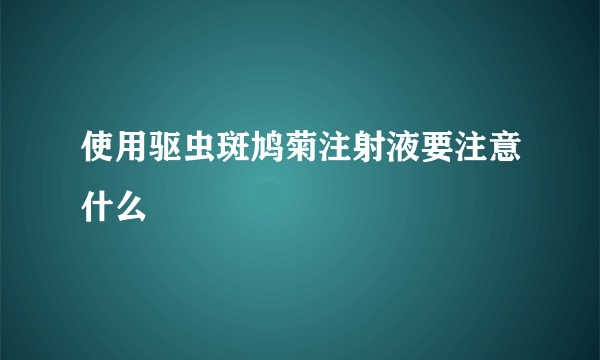 使用驱虫斑鸠菊注射液要注意什么